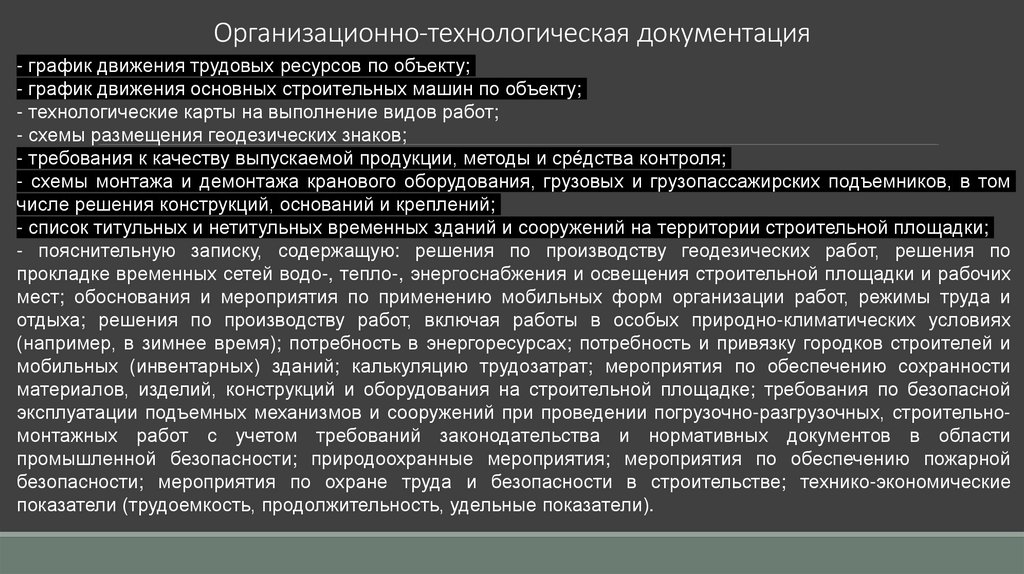 Организационно-технологическая документация

- график движения трудовых ресурсов по объекту;

- график движения основных строительных машин по объекту;

- технологические карты на выполнение видов работ;

- схемы размещения геодезических знаков;

- требования к качеству выпускаемой продукции, методы и сре́дства контроля;

- схемы монтажа и демонтажа кранового оборудования, грузовых и грузопассажирских подъемников, в том числе решения конструкций, оснований и креплений;

- список титульных и нетитульных временных зданий и сооружений на территории строительной площадки;

- пояснительную записку, содержащую: решения по производству геодезических работ, решения по прокладке временных сетей водо-, тепло-, энергоснабжения и освещения строительной площадки и рабочих мест; обоснования и мероприятия по применению мобильных форм организации работ, режимы труда и отдыха; решения по производству работ, включая работы в особых природно-климатических условиях (например, в зимнее время); потребность в энергоресурсах; потребность и привязку городков строителей и мобильных (инвентарных) зданий; калькуляцию трудозатрат; мероприятия по обеспечению сохранности материалов, изделий, конструкций и оборудования на строительной площадке; требования по безопасной эксплуатации подъемных механизмов и сооружений при проведении погрузочно-разгрузочных, строительно-монтажных работ с учетом требований законодательства и нормативных документов в области промышленной безопасности; природоохранные мероприятия; мероприятия по обеспечению пожарной безопасности; мероприятия по охране труда и безопасности в строительстве; технико-экономические показатели (трудоемкость, продолжительность, удельные показатели).